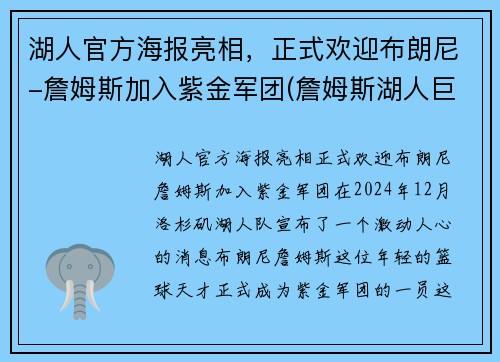 湖人官方海报亮相，正式欢迎布朗尼–詹姆斯加入紫金军团(詹姆斯湖人巨

湖人官方海报亮相正式欢迎布朗尼詹姆斯加入紫金军团在2024年12月洛杉矶湖人队宣布了一个激动人心的消息布朗尼詹姆斯这位年轻的篮球天才正式成为紫金军团的一员这